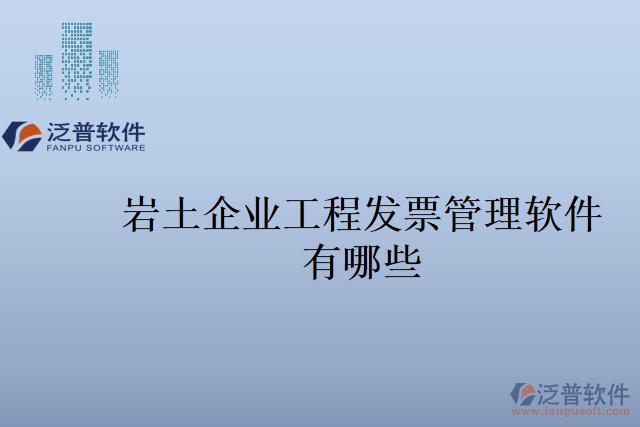 泛普软件
FANPU SOFTWARE

岩土企业工程发票管理软件有哪些

泛普软件
www.fanpusoft.com